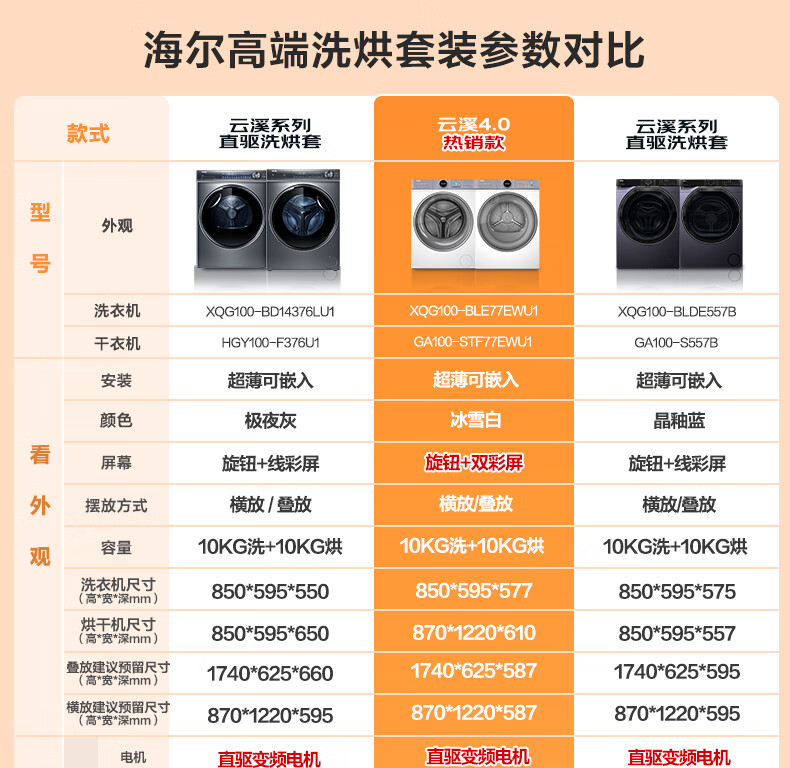 海尔高端洗烘套装参数对比

| 款式 | | 云溪系列 直驱洗烘套 | 云溪4.0 热销款 | 云溪系列 直驱洗烘套 |
|---|---|---|---|---|
| 型号 | 外观 | | | |
| | 洗衣机 | XQG100-BD14376LU1 | XQG100-BLE77EWU1 | XQG100-BLDE557B |
| | 干衣机 | HGY100-F376U1 | GA100-STF77EWU1 | GA100-S557B |
| 看外观 | 安装 | 超薄可嵌入 | 超薄可嵌入 | 超薄可嵌入 |
| | 颜色 | 极夜灰 | 冰雪白 | 晶釉蓝 |
| | 屏幕 | 旋钮+线彩屏 | 旋钮+双彩屏 | 旋钮+线彩屏 |
| | 摆放方式 | 横放 / 叠放 | 横放/叠放 | 横放/叠放 |
| | 容量 | 10KG洗+10KG烘 | 10KG洗+10KG烘 | 10KG洗+10KG烘 |
| | 洗衣机尺寸（高*宽*深mm） | 850*595*550 | 850*595*577 | 850*595*575 |
| | 烘干机尺寸（高*宽*深mm） | 850*595*650 | 870*1220*610 | 850*595*557 |
| | 叠放建议预留尺寸（高*宽*深mm） | 1740*625*660 | 1740*625*587 | 1740*625*595 |
| | 横放建议预留尺寸（高*宽*深mm） | 870*1220*595 | 870*1220*587 | 870*1220*595 |
| | 电机 | 直驱变频电机 | 直驱变频电机 | 直驱变频电机 |